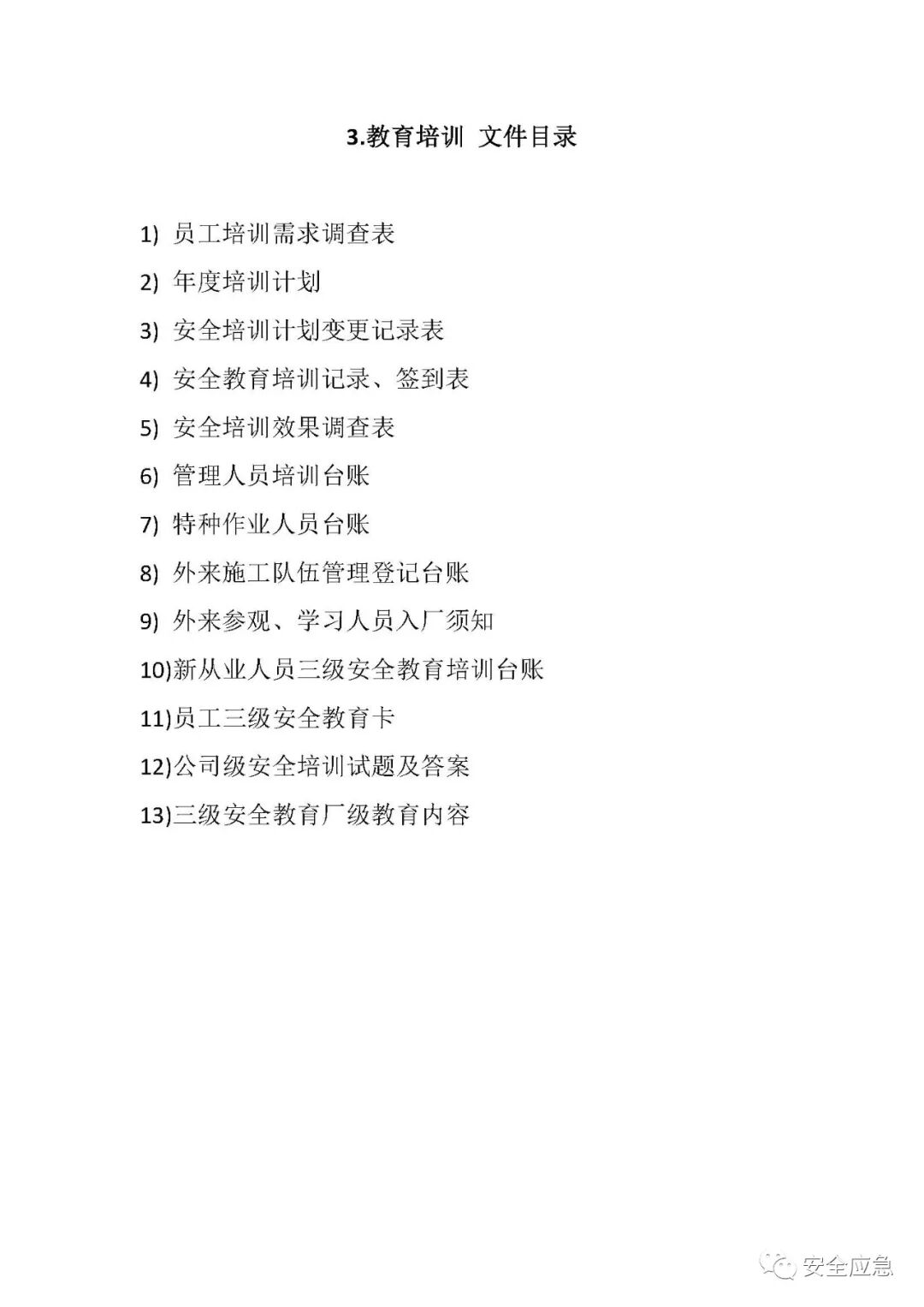 3.教育培训 文件目录

1)员工培训需求调查表
2)年度培训计划
3)安全培训计划变更记录表
4)安全教育培训记录、签到表
5)安全培训效果调查表
6)管理人员培训台账
7)特种作业人员台账
8)外来施工队伍管理登记台账
9)外来参观、学习人员入厂须知
10)新从业人员三级安全教育培训台账
11)员工三级安全教育卡
12)公司级安全培训试题及答案
13)三级安全教育厂级教育内容

安全应急